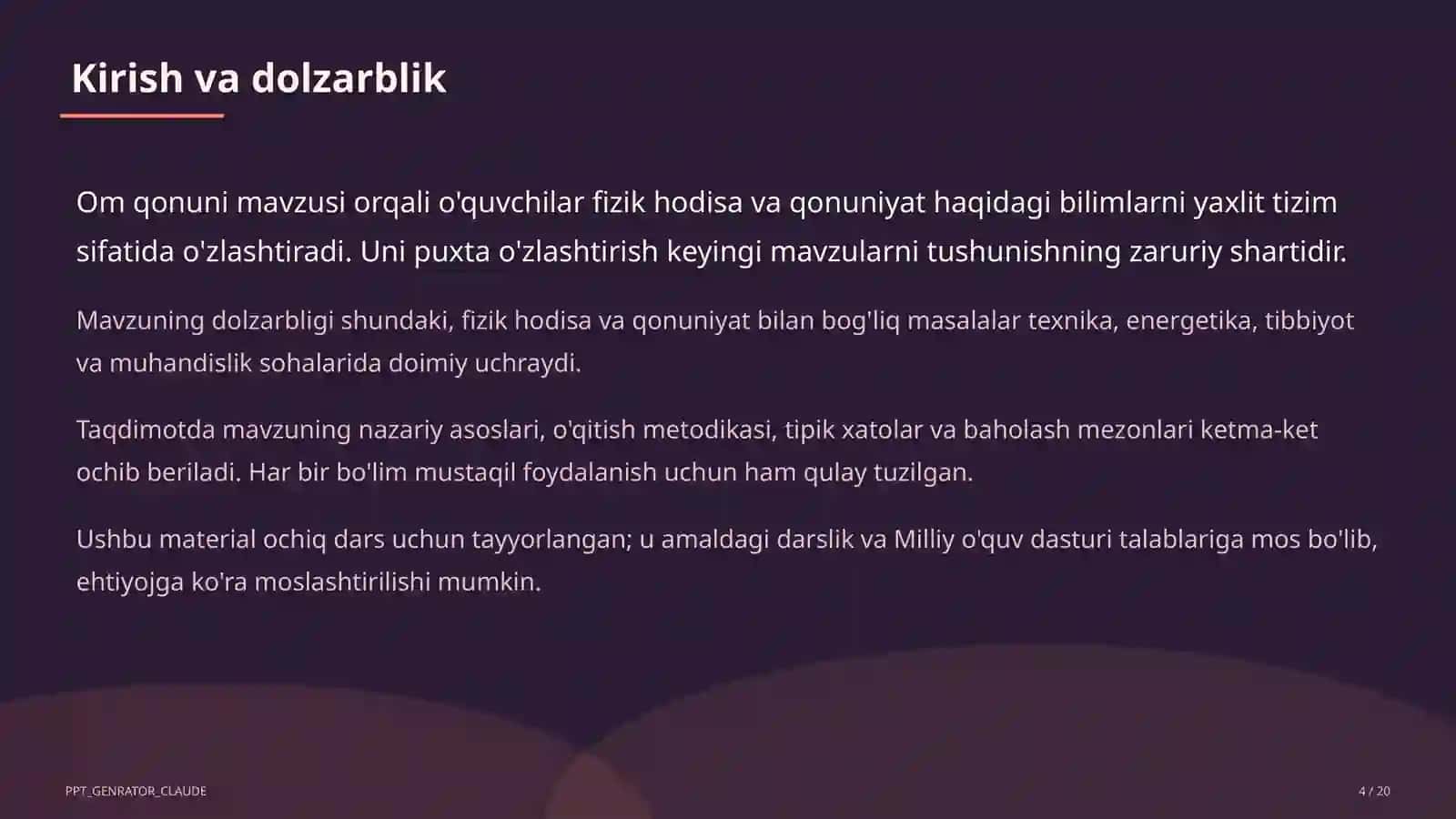 Kirish va dolzarblik

Om qonuni mavzusi orqali o'quvchilar fizik hodisa va qonuniyat haqidagi bilimlarni yaxlit tizim sifatida o'zlashtiradi. Uni puxta o'zlashtirish keyingi mavzularni tushunishning zaruriy shartidir.

Mavzuning dolzarbligi shundaki, fizik hodisa va qonuniyat bilan bog'liq masalalar texnika, energetika, tibbiyot va muhandislik sohalarida doimiy uchraydi.

Taqdimotda mavzuning nazariy asoslari, o'qitish metodikasi, tipik xatolar va baholash mezonlari ketma-ket ochib beriladi. Har bir bo'lim mustaqil foydalanish uchun ham qulay tuzilgan.

Ushbu material ochiq dars uchun tayyorlangan; u amaldagi darslik va Milliy o'quv dasturi talablariga mos bo'lib, ehtiyojga ko'ra moslashtirilishi mumkin.

PPT_GENRATOR_CLAUDE

4 / 20